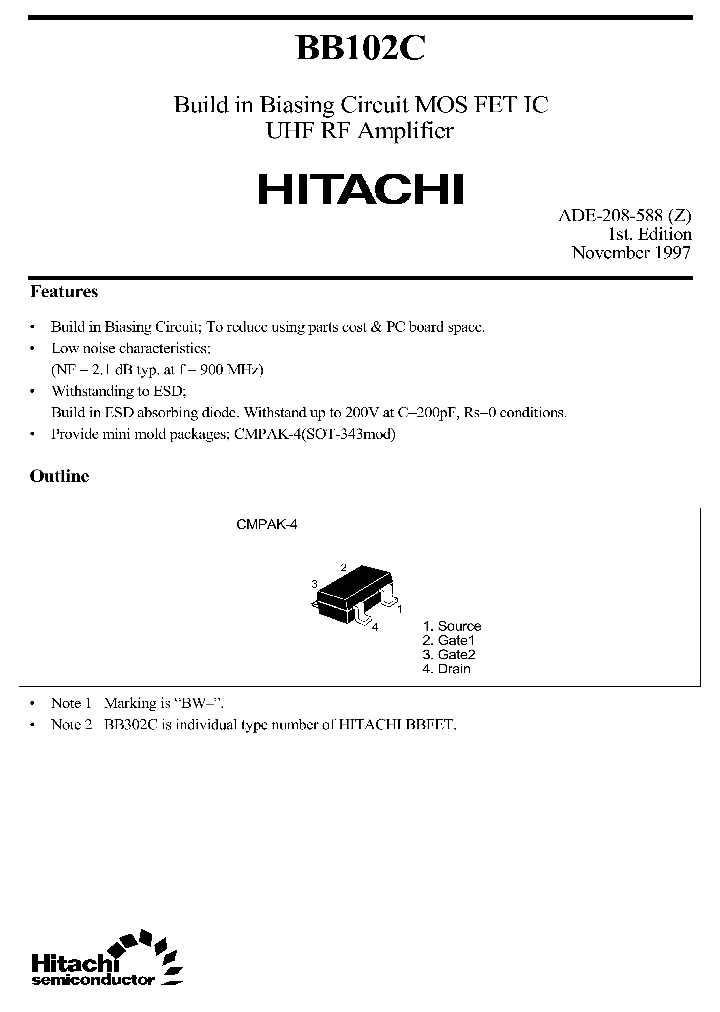 BB102C

Build in Biasing Circuit MOS FET IC
UHF RF Amplifier

HITACHI

ADE-208-588 (Z)
1st. Edition
November 1997

Features

• Build in Biasing Circuit; To reduce using parts cost & PC board space.
• Low noise characteristics;
(NF = 2.1 dB typ. at f = 900 MHz)
• Withstanding to ESD;
Build in ESD absorbing diode. Withstand up to 200V at C=200pF, Rs=0 conditions.
• Provide mini mold packages; CMPAK-4(SOT-343mod)

Outline

CMPAK-4

2
3
1
4

1. Source
2. Gate1
3. Gate2
4. Drain

• Note 1 Marking is "BW–".
• Note 2 BB302C is individual type number of HITACHI BBFET.

Hitachi
semiconductor